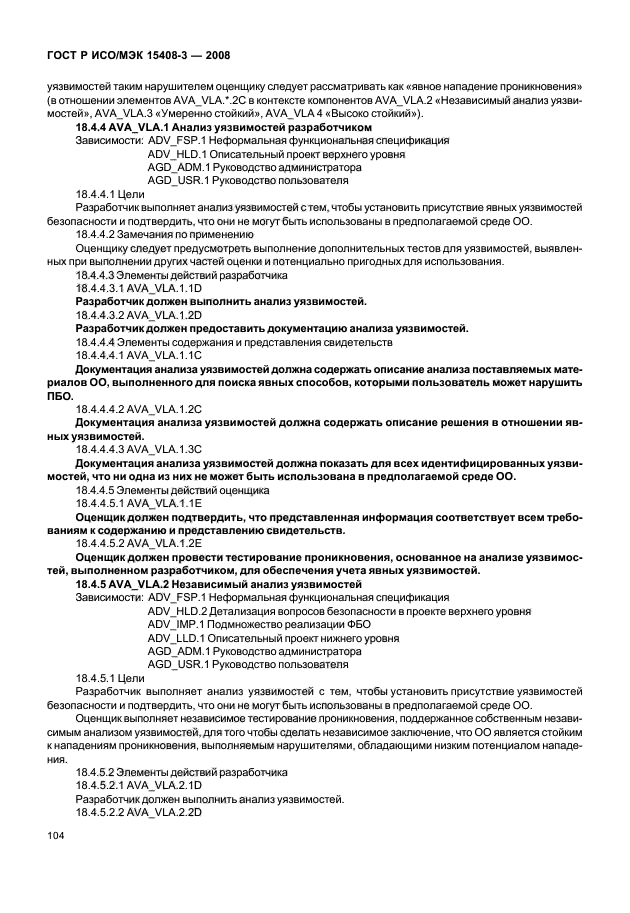 ГОСТ Р ИСО/МЭК 15408-3 — 2008

уязвимостей таким нарушителем оценщику следует рассматривать как «явное нападение проникновения» (в отношении элементов AVA_VLA.*.2C в контексте компонентов AVA_VLA.2 «Независимый анализ уязвимостей», AVA_VLA.3 «Умеренно стойкий», AVA_VLA 4 «Высоко стойкий»).

18.4.4 AVA_VLA.1 Анализ уязвимостей разработчиком

Зависимости: ADV_FSP.1 Неформальная функциональная спецификация
ADV_HLD.1 Описательный проект верхнего уровня
AGD_ADM.1 Руководство администратора
AGD_USR.1 Руководство пользователя

18.4.4.1 Цели

Разработчик выполняет анализ уязвимостей с тем, чтобы установить присутствие явных уязвимостей безопасности и подтвердить, что они не могут быть использованы в предполагаемой среде ОО.

18.4.4.2 Замечания по применению

Оценщику следует предусмотреть выполнение дополнительных тестов для уязвимостей, выявленных при выполнении других частей оценки и потенциально пригодных для использования.

18.4.4.3 Элементы действий разработчика

18.4.4.3.1 AVA_VLA.1.1D

Разработчик должен выполнить анализ уязвимостей.

18.4.4.3.2 AVA_VLA.1.2D

Разработчик должен предоставить документацию анализа уязвимостей.

18.4.4.4 Элементы содержания и представления свидетельств

18.4.4.4.1 AVA_VLA.1.1C

Документация анализа уязвимостей должна содержать описание анализа поставляемых материалов ОО, выполненного для поиска явных способов, которыми пользователь может нарушить ПБО.

18.4.4.4.2 AVA_VLA.1.2C

Документация анализа уязвимостей должна содержать описание решения в отношении явных уязвимостей.

18.4.4.4.3 AVA_VLA.1.3C

Документация анализа уязвимостей должна показать для всех идентифицированных уязвимостей, что ни одна из них не может быть использована в предполагаемой среде ОО.

18.4.4.5 Элементы действий оценщика

18.4.4.5.1 AVA_VLA.1.1E

Оценщик должен подтвердить, что представленная информация соответствует всем требованиям к содержанию и представлению свидетельств.

18.4.4.5.2 AVA_VLA.1.2E

Оценщик должен провести тестирование проникновения, основанное на анализе уязвимостей, выполненном разработчиком, для обеспечения учета явных уязвимостей.

18.4.5 AVA_VLA.2 Независимый анализ уязвимостей

Зависимости: ADV_FSP.1 Неформальная функциональная спецификация
ADV_HLD.2 Детализация вопросов безопасности в проекте верхнего уровня
ADV_IMP.1 Подмножество реализации ФБО
ADV_LLD.1 Описательный проект нижнего уровня
AGD_ADM.1 Руководство администратора
AGD_USR.1 Руководство пользователя

18.4.5.1 Цели

Разработчик выполняет анализ уязвимостей с тем, чтобы установить присутствие уязвимостей безопасности и подтвердить, что они не могут быть использованы в предполагаемой среде ОО.

Оценщик выполняет независимое тестирование проникновения, поддержанное собственным независимым анализом уязвимостей, для того чтобы сделать независимое заключение, что ОО является стойким к нападениям проникновения, выполняемым нарушителями, обладающими низким потенциалом нападения.

18.4.5.2 Элементы действий разработчика

18.4.5.2.1 AVA_VLA.2.1D

Разработчик должен выполнить анализ уязвимостей.

18.4.5.2.2 AVA_VLA.2.2D

104